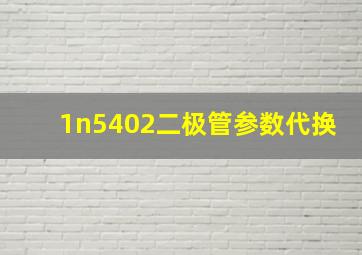 1n5402二极管参数代换